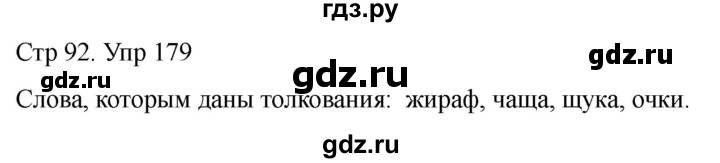 гдз.ру

Стр 92. Упр 179

gdz.ru

gdz.ru

gdz.ru

Слова, которым даны толкования: жираф, чаща, щука, очки.

gdz.ru